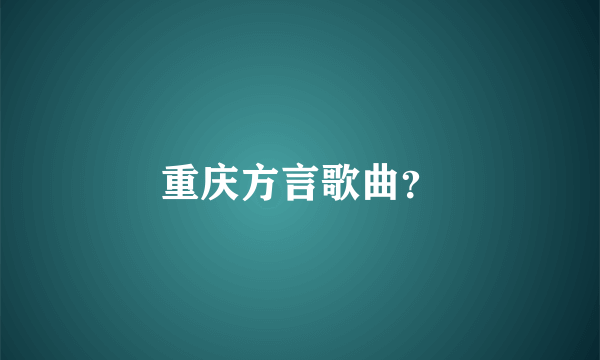 重庆方言歌曲?